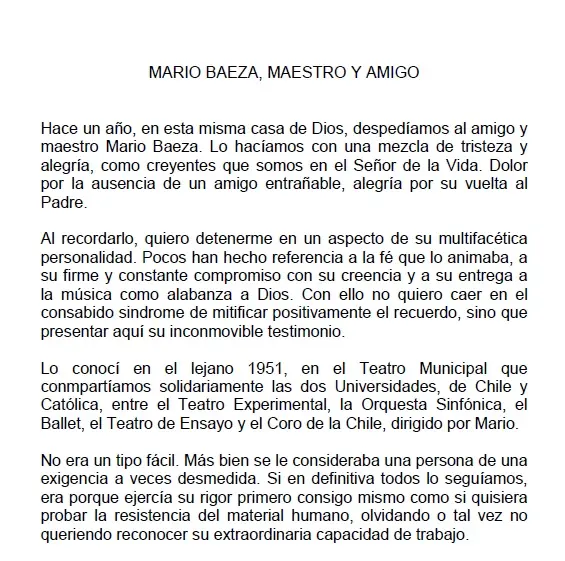 MARIO BAEZA, MAESTRO Y AMIGO

Hace un año, en esta misma casa de Dios, despedíamos al amigo y maestro Mario Baeza. Lo hacíamos con una mezcla de tristeza y alegría, como creyentes que somos en el Señor de la Vida. Dolor por la ausencia de un amigo entrañable, alegría por su vuelta al Padre.

Al recordarlo, quiero detenerme en un aspecto de su multifacética personalidad. Pocos han hecho referencia a la fé que lo animaba, a su firme y constante compromiso con su creencia y a su entrega a la música como alabanza a Dios. Con ello no quiero caer en el consabido sindrome de mitificar positivamente el recuerdo, sino que presentar aquí su inconmovible testimonio.

Lo conocí en el lejano 1951, en el Teatro Municipal que conmpartíamos solidariamente las dos Universidades, de Chile y Católica, entre el Teatro Experimental, la Orquesta Sinfónica, el Ballet, el Teatro de Ensayo y el Coro de la Chile, dirigido por Mario.

No era un tipo fácil. Más bien se le consideraba una persona de una exigencia a veces desmedida. Si en definitiva todos lo seguíamos, era porque ejercía su rigor primero consigo mismo como si quisiera probar la resistencia del material humano, olvidando o tal vez no queriendo reconocer su extraordinaria capacidad de trabajo.